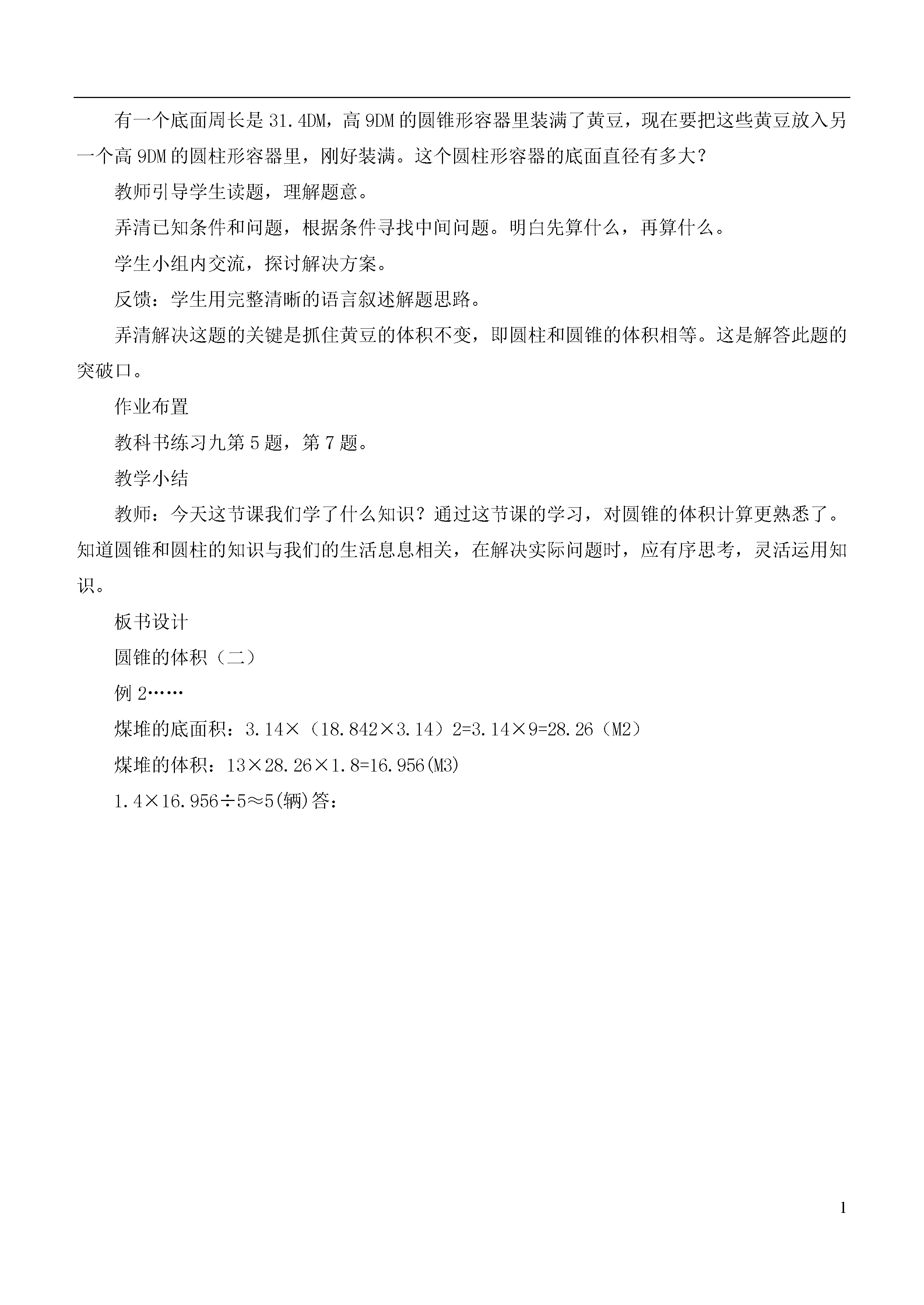 有一个底面周长是 31.4DM，高 9DM 的圆锥形容器里装满了黄豆，现在要把这些黄豆放入另一个高 9DM 的圆柱形容器里，刚好装满。这个圆柱形容器的底面直径有多大？

教师引导学生读题，理解题意。

弄清已知条件和问题，根据条件寻找中间问题。明白先算什么，再算什么。

学生小组内交流，探讨解决方案。

反馈：学生用完整清晰的语言叙述解题思路。

弄清解决这题的关键是抓住黄豆的体积不变，即圆柱和圆锥的体积相等。这是解答此题的突破口。

作业布置

教科书练习九第 5 题，第 7 题。

教学小结

教师：今天这节课我们学了什么知识？通过这节课的学习，对圆锥的体积计算更熟悉了。知道圆锥和圆柱的知识与我们的生活息息相关，在解决实际问题时，应有序思考，灵活运用知识。

板书设计

圆锥的体积（二）

例 2……

煤堆的底面积：3.14×（18.842×3.14）2=3.14×9=28.26（M2）

煤堆的体积：13×28.26×1.8=16.956(M3)

1.4×16.956÷5≈5(辆)答：

1